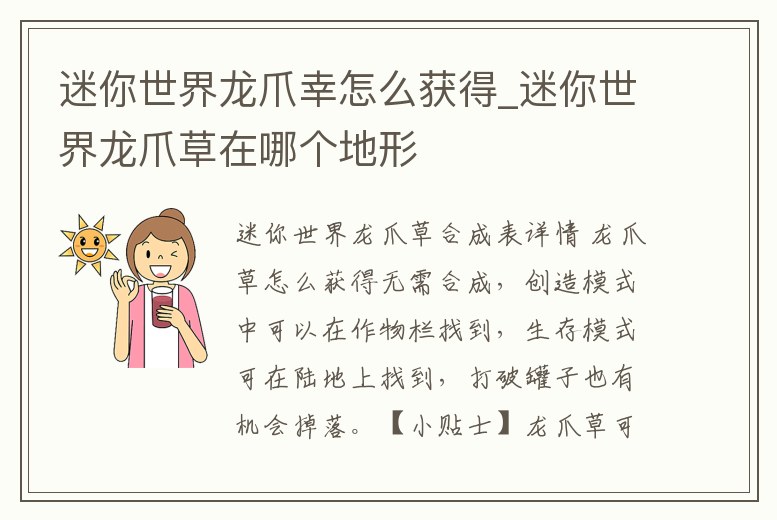 迷你世界龙爪幸怎么获得_迷你世界龙爪草在哪个地形

迷你世界龙爪草合成表详情 龙爪草怎么获得无需合成，创造模式中可以在作物栏找到，生存模式可在陆地上找到，打破罐子也有机会掉落。【小贴士】龙爪草可